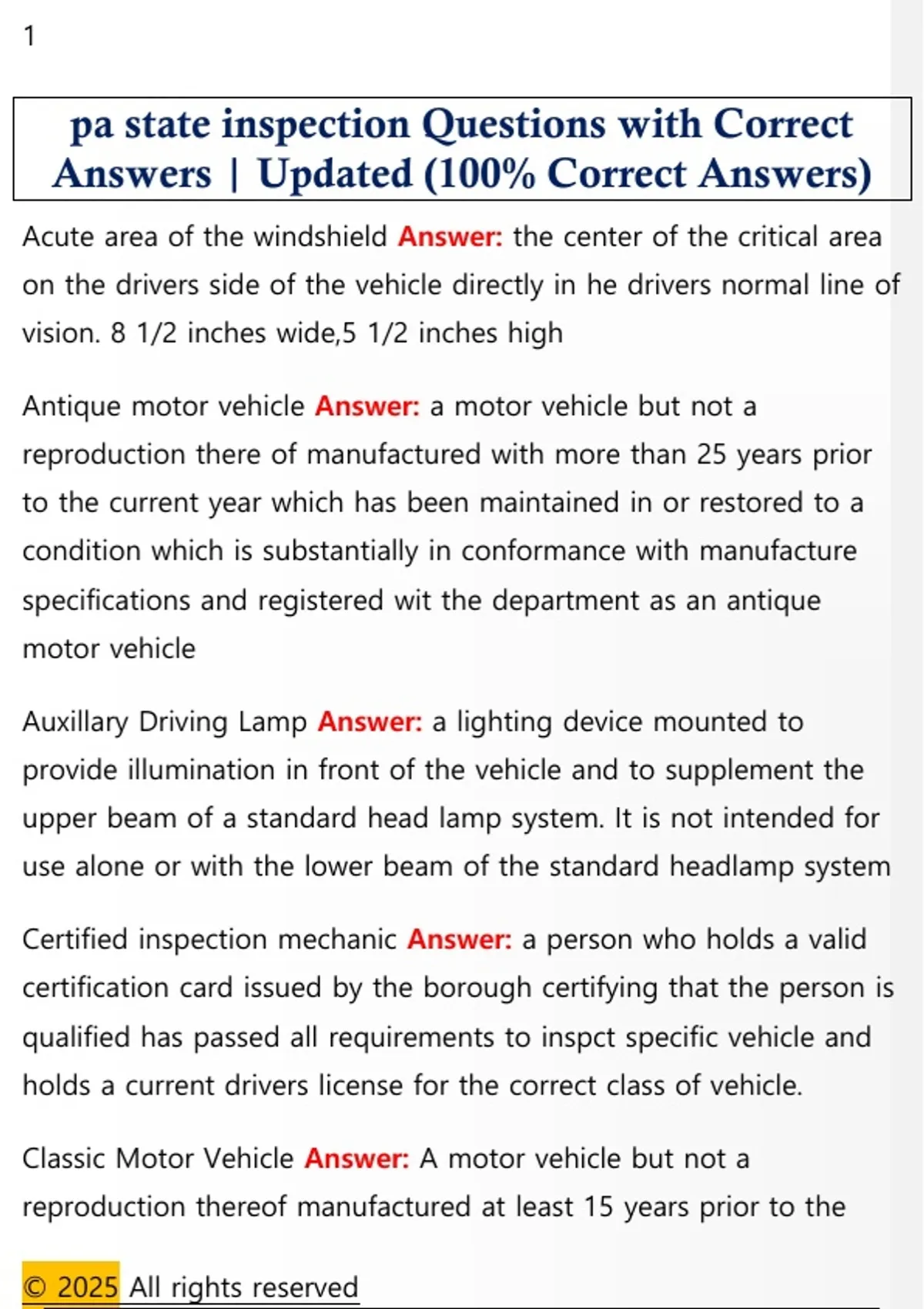 1

pa state inspection Questions with Correct Answers | Updated (100% Correct Answers)

Acute area of the windshield Answer: the center of the critical area on the drivers side of the vehicle directly in he drivers normal line of vision. 8 1/2 inches wide,5 1/2 inches high

Antique motor vehicle Answer: a motor vehicle but not a reproduction there of manufactured with more than 25 years prior to the current year which has been maintained in or restored to a condition which is substantially in conformance with manufacture specifications and registered wit the department as an antique motor vehicle

Auxillary Driving Lamp Answer: a lighting device mounted to provide illumination in front of the vehicle and to supplement the upper beam of a standard head lamp system. It is not intended for use alone or with the lower beam of the standard headlamp system

Certified inspection mechanic Answer: a person who holds a valid certification card issued by the borough certifying that the person is qualified has passed all requirements to inspct specific vehicle and holds a current drivers license for the correct class of vehicle.

Classic Motor Vehicle Answer: A motor vehicle but not a reproduction thereof manufactured at least 15 years prior to the

© 2025 All rights reserved